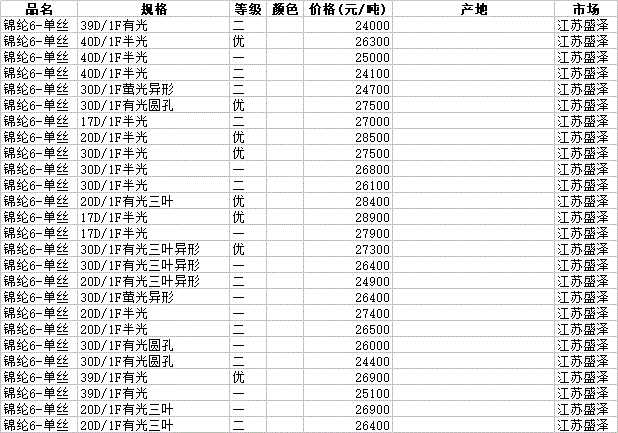 | 品名 | 规格 | 等级 | 颜色 | 价格(元/吨) | 产地 | 市场 |
|---|---|---|---|---|---|---|
| 锦纶6-单丝 | 39D/1F有光 | 二 | | 24000 | | 江苏盛泽 |
| 锦纶6-单丝 | 40D/1F半光 | 优 | | 26300 | | 江苏盛泽 |
| 锦纶6-单丝 | 40D/1F半光 | 一 | | 25000 | | 江苏盛泽 |
| 锦纶6-单丝 | 40D/1F半光 | 二 | | 24100 | | 江苏盛泽 |
| 锦纶6-单丝 | 30D/1F萤光异形 | 二 | | 24700 | | 江苏盛泽 |
| 锦纶6-单丝 | 30D/1F有光圆孔 | 优 | | 27500 | | 江苏盛泽 |
| 锦纶6-单丝 | 17D/1F半光 | 二 | | 27000 | | 江苏盛泽 |
| 锦纶6-单丝 | 20D/1F半光 | 优 | | 28500 | | 江苏盛泽 |
| 锦纶6-单丝 | 30D/1F半光 | 优 | | 27500 | | 江苏盛泽 |
| 锦纶6-单丝 | 30D/1F半光 | 一 | | 26800 | | 江苏盛泽 |
| 锦纶6-单丝 | 30D/1F半光 | 二 | | 26100 | | 江苏盛泽 |
| 锦纶6-单丝 | 20D/1F有光三叶 | 优 | | 28400 | | 江苏盛泽 |
| 锦纶6-单丝 | 17D/1F半光 | 优 | | 28900 | | 江苏盛泽 |
| 锦纶6-单丝 | 17D/1F半光 | 一 | | 27900 | | 江苏盛泽 |
| 锦纶6-单丝 | 30D/1F有光三叶异形 | 优 | | 27300 | | 江苏盛泽 |
| 锦纶6-单丝 | 30D/1F有光三叶异形 | 一 | | 26400 | | 江苏盛泽 |
| 锦纶6-单丝 | 20D/1F有光三叶异形 | 二 | | 24900 | | 江苏盛泽 |
| 锦纶6-单丝 | 30D/1F萤光异形 | 一 | | 26400 | | 江苏盛泽 |
| 锦纶6-单丝 | 20D/1F半光 | 一 | | 27400 | | 江苏盛泽 |
| 锦纶6-单丝 | 20D/1F半光 | 二 | | 26500 | | 江苏盛泽 |
| 锦纶6-单丝 | 30D/1F有光圆孔 | 一 | | 26000 | | 江苏盛泽 |
| 锦纶6-单丝 | 30D/1F有光圆孔 | 二 | | 24400 | | 江苏盛泽 |
| 锦纶6-单丝 | 39D/1F有光 | 优 | | 26900 | | 江苏盛泽 |
| 锦纶6-单丝 | 39D/1F有光 | 一 | | 25100 | | 江苏盛泽 |
| 锦纶6-单丝 | 20D/1F有光三叶 | 一 | | 26900 | | 江苏盛泽 |
| 锦纶6-单丝 | 20D/1F有光三叶 | 二 | | 26400 | | 江苏盛泽 |